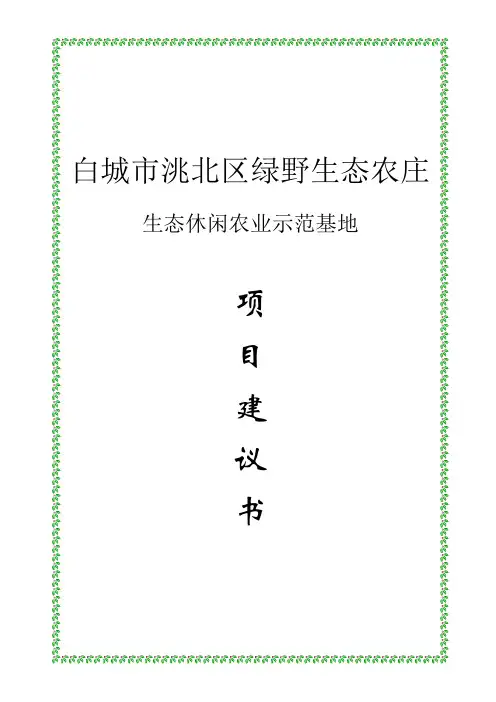 白城市洮北区绿野生态农庄

生态休闲农业示范基地

项

目

建

议

书